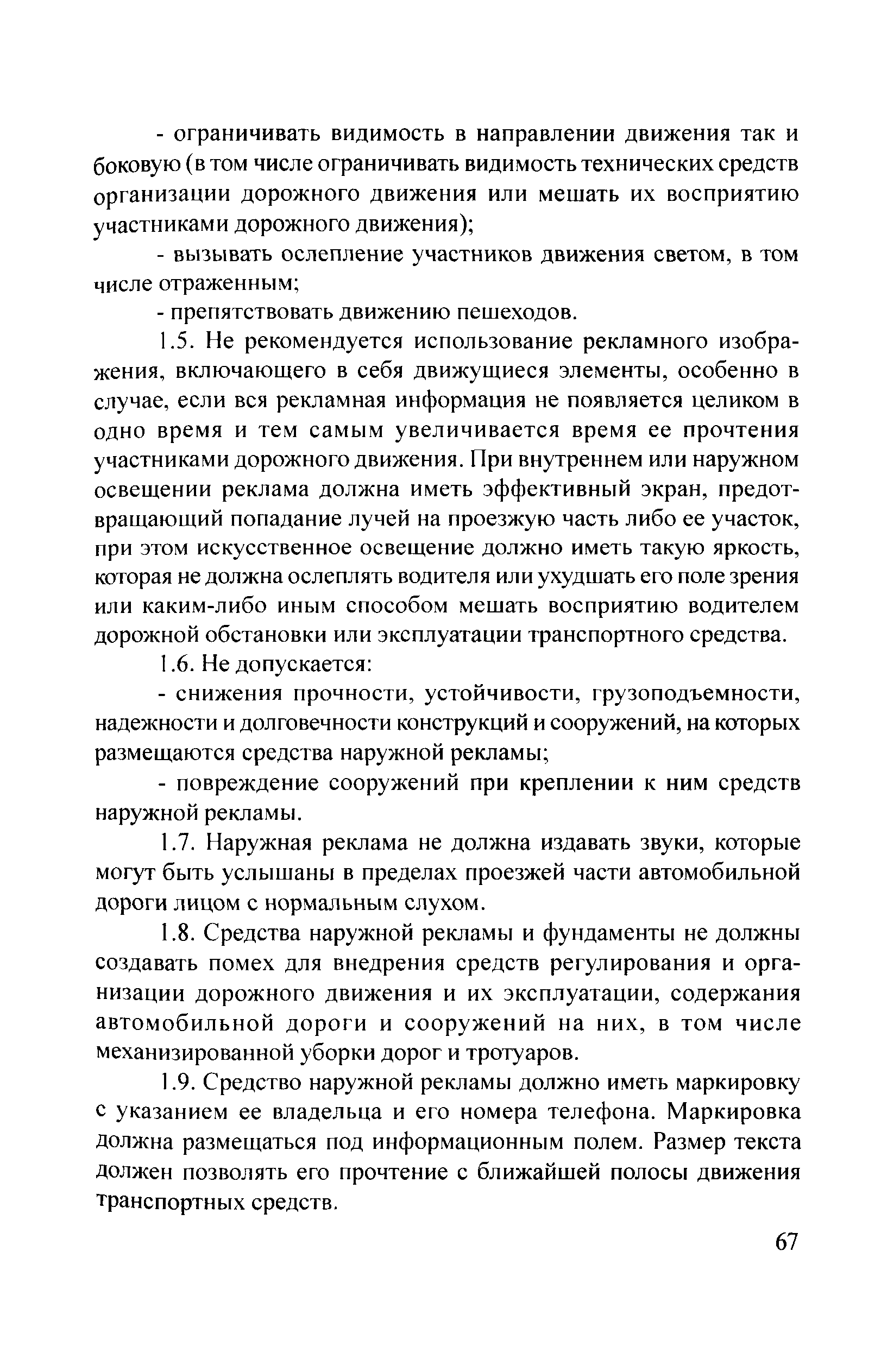 - ограничивать видимость в направлении движения так и боковую (в том числе ограничивать видимость технических средств организации дорожного движения или мешать их восприятию участниками дорожного движения);

- вызывать ослепление участников движения светом, в том числе отраженным;

- препятствовать движению пешеходов.

1.5. Не рекомендуется использование рекламного изображения, включающего в себя движущиеся элементы, особенно в случае, если вся рекламная информация не появляется целиком в одно время и тем самым увеличивается время ее прочтения участниками дорожного движения. При внутреннем или наружном освещении реклама должна иметь эффективный экран, предотвращающий попадание лучей на проезжую часть либо ее участок, при этом искусственное освещение должно иметь такую яркость, которая не должна ослеплять водителя или ухудшать его поле зрения или каким-либо иным способом мешать восприятию водителем дорожной обстановки или эксплуатации транспортного средства.

1.6. Не допускается:

- снижения прочности, устойчивости, грузоподъемности, надежности и долговечности конструкций и сооружений, на которых размещаются средства наружной рекламы;

- повреждение сооружений при креплении к ним средств наружной рекламы.

1.7. Наружная реклама не должна издавать звуки, которые могут быть услышаны в пределах проезжей части автомобильной дороги лицом с нормальным слухом.

1.8. Средства наружной рекламы и фундаменты не должны создавать помех для внедрения средств регулирования и организации дорожного движения и их эксплуатации, содержания автомобильной дороги и сооружений на них, в том числе механизированной уборки дорог и тротуаров.

1.9. Средство наружной рекламы должно иметь маркировку с указанием ее владельца и его номера телефона. Маркировка должна размещаться под информационным полем. Размер текста должен позволять его прочтение с ближайшей полосы движения транспортных средств.

67